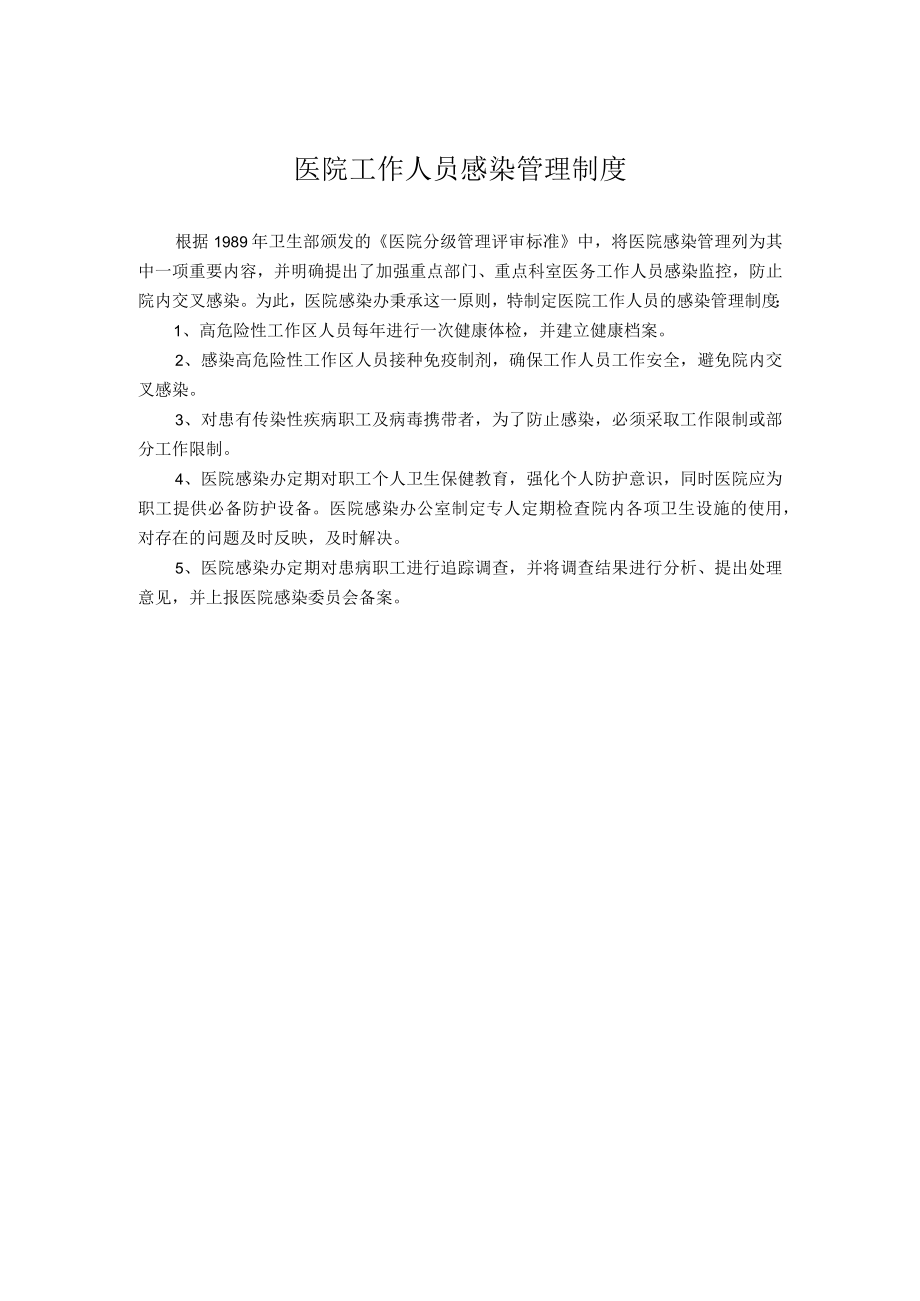 医院工作人员感染管理制度

根据1989年卫生部颁发的《医院分级管理评审标准》中，将医院感染管理列为其中一项重要内容，并明确提出了加强重点部门、重点科室医务工作人员感染监控，防止院内交叉感染。为此，医院感染办秉承这一原则，特制定医院工作人员的感染管理制度:

1、高危险性工作区人员每年进行一次健康体检，并建立健康档案。

2、感染高危险性工作区人员接种免疫制剂，确保工作人员工作安全，避免院内交叉感染。

3、对患有传染性疾病职工及病毒携带者，为了防止感染，必须采取工作限制或部分工作限制。

4、医院感染办定期对职工个人卫生保健教育，强化个人防护意识，同时医院应为职工提供必备防护设备。医院感染办公室制定专人定期检查院内各项卫生设施的使用，对存在的问题及时反映，及时解决。

5、医院感染办定期对患病职工进行追踪调查，并将调查结果进行分析、提出处理意见，并上报医院感染委员会备案。